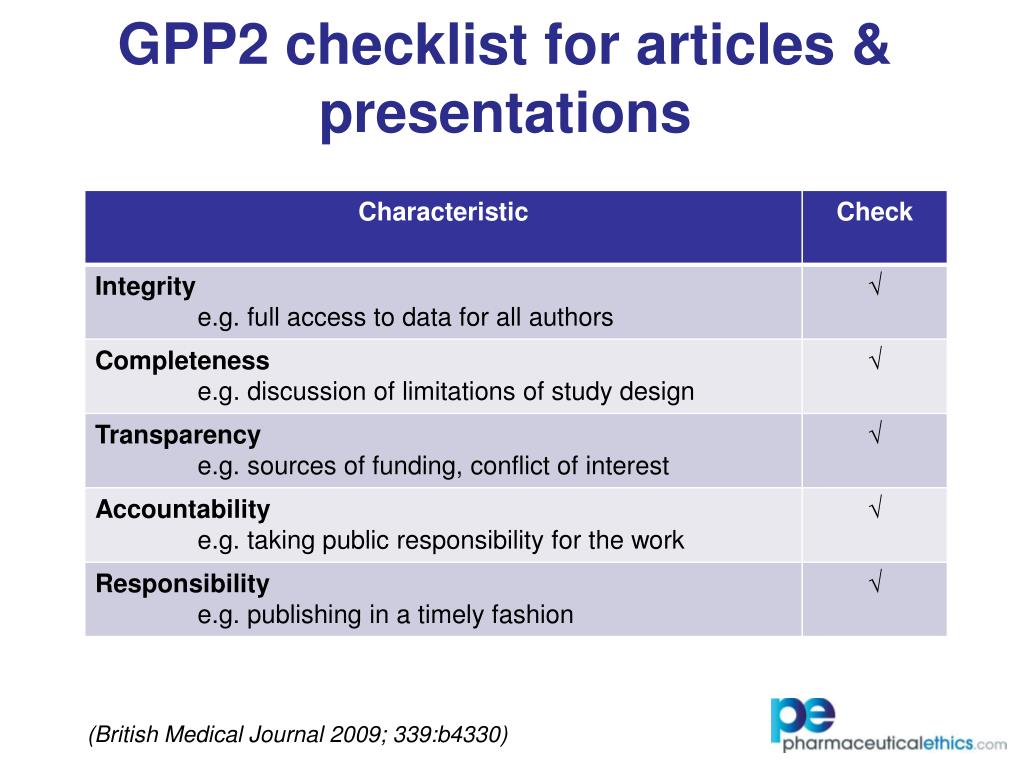 GPP2 checklist for articles & presentations

| Characteristic | Check |
|---|---|
| **Integrity** e.g. full access to data for all authors | √ |
| **Completeness** e.g. discussion of limitations of study design | √ |
| **Transparency** e.g. sources of funding, conflict of interest | √ |
| **Accountability** e.g. taking public responsibility for the work | √ |
| **Responsibility** e.g. publishing in a timely fashion | √ |

(British Medical Journal 2009; 339:b4330)

pe pharmaceuticalethics.com